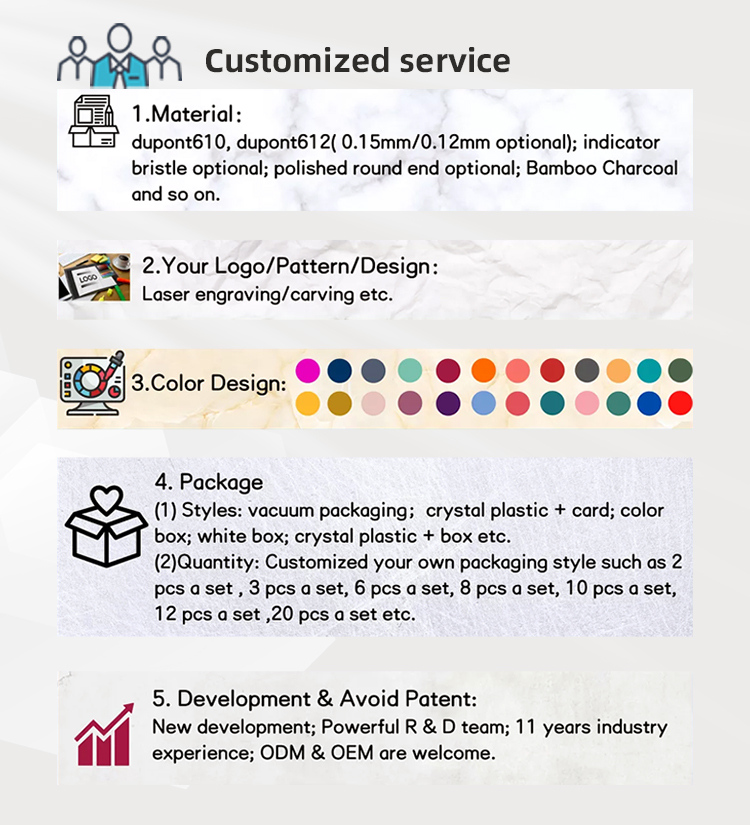 Customized service

1.Material:
dupont610, dupont612( 0.15mm/0.12mm optional); indicator bristle optional; polished round end optional; Bamboo Charcoal and so on.

LOGO

2.Your Logo/Pattern/Design:
Laser engraving/carving etc.

3.Color Design:

4. Package
(1) Styles: vacuum packaging; crystal plastic + card; color box; white box; crystal plastic + box etc.
(2)Quantity: Customized your own packaging style such as 2 pcs a set , 3 pcs a set, 6 pcs a set, 8 pcs a set, 10 pcs a set, 12 pcs a set ,20 pcs a set etc.

5. Development & Avoid Patent:
New development; Powerful R & D team; 11 years industry experience; ODM & OEM are welcome.